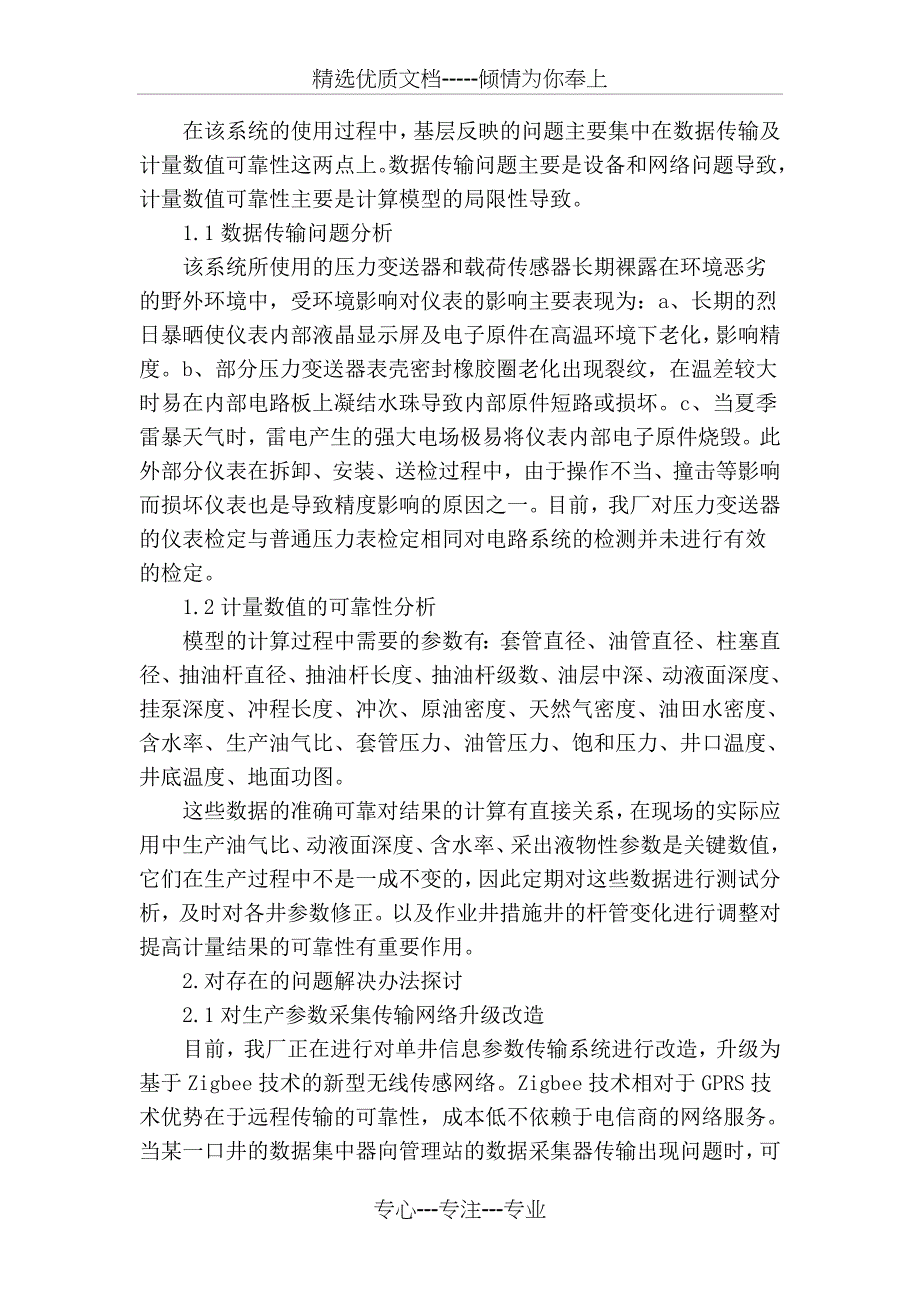 精选优质文档-----倾情为你奉上

在该系统的使用过程中，基层反映的问题主要集中在数据传输及计量数值可靠性这两点上。数据传输问题主要是设备和网络问题导致，计量数值可靠性主要是计算模型的局限性导致。

1.1 数据传输问题分析

该系统所使用的压力变送器和载荷传感器长期裸露在环境恶劣的野外环境中，受环境影响对仪表的影响主要表现为：a、长期的烈日暴晒使仪表内部液晶显示屏及电子原件在高温环境下老化，影响精度。b、部分压力变送器表壳密封橡胶圈老化出现裂纹，在温差较大时易在内部电路板上凝结水珠导致内部原件短路或损坏。c、当夏季雷暴天气时，雷电产生的强大电场极易将仪表内部电子原件烧毁。此外部分仪表在拆卸、安装、送检过程中，由于操作不当、撞击等影响而损坏仪表也是导致精度影响的原因之一。目前，我厂对压力变送器的仪表检定与普通压力表检定相同对电路系统的检测并未进行有效的检定。

1.2 计量数值的可靠性分析

模型的计算过程中需要的参数有：套管直径、油管直径、柱塞直径、抽油杆直径、抽油杆长度、抽油杆级数、油层中深、动液面深度、挂泵深度、冲程长度、冲次、原油密度、天然气密度、油田水密度、含水率、生产油气比、套管压力、油管压力、饱和压力、井口温度、井底温度、地面功图。

这些数据的准确可靠对结果的计算有直接关系，在现场的实际应用中生产油气比、动液面深度、含水率、采出液物性参数是关键数值，它们在生产过程中不是一成不变的，因此定期对这些数据进行测试分析，及时对各井参数修正。以及作业井措施井的杆管变化进行调整对提高计量结果的可靠性有重要作用。

2.对存在的问题解决办法探讨

2.1 对生产参数采集传输网络升级改造

目前，我厂正在进行对单井信息参数传输系统进行改造，升级为基于 Zigbee 技术的新型无线传感网络。Zigbee 技术相对于 GPRS 技术优势在于远程传输的可靠性，成本低不依赖于电信商的网络服务。当某一口井的数据集中器向管理站的数据采集器传输出现问题时，可

专心---专注---专业